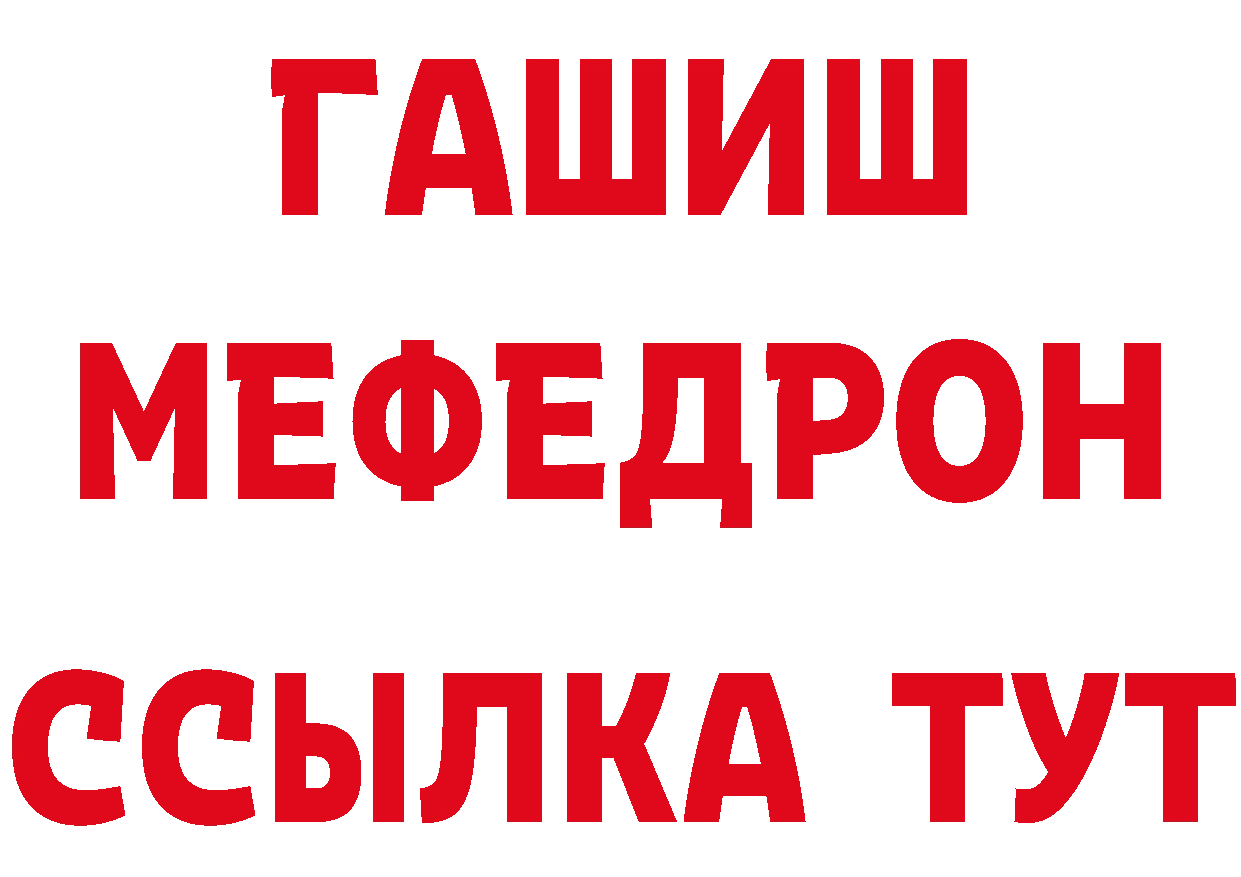 ГАШИШ
МЕФЕДРОН
ССЫЛКА ТУТ